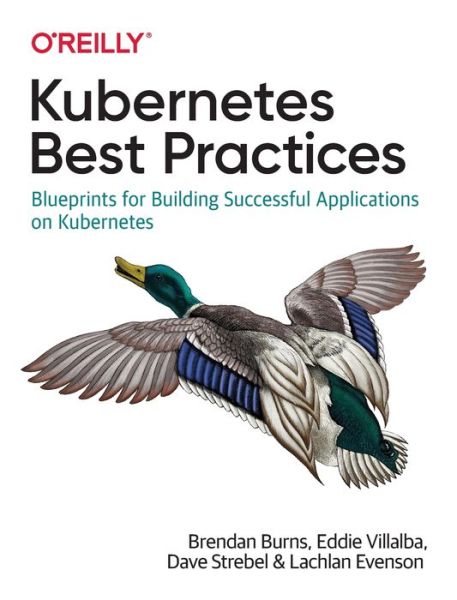 O'REILLY®

Kubernetes Best Practices

Blueprints for Building Successful Applications on Kubernetes

Brendan Burns, Eddie Villalba, Dave Strebel & Lachlan Evenson